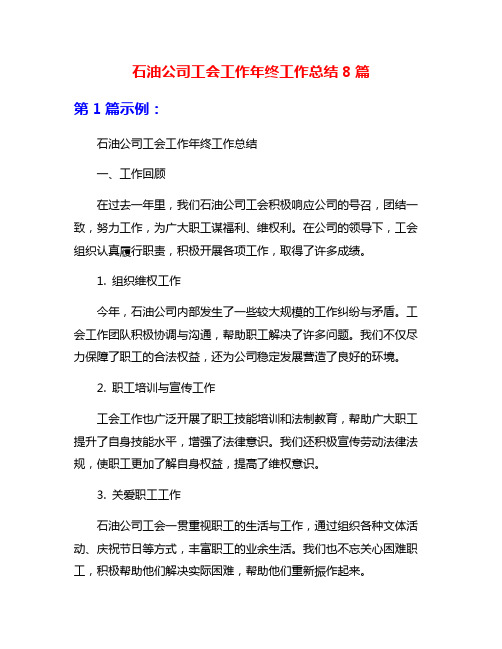 石油公司工会工作年终工作总结 8 篇

第 1 篇示例：

石油公司工会工作年终工作总结

一、工作回顾

在过去一年里，我们石油公司工会积极响应公司的号召，团结一致，努力工作，为广大职工谋福利、维权利。在公司的领导下，工会组织认真履行职责，积极开展各项工作，取得了许多成绩。

1. 组织维权工作

今年，石油公司内部发生了一些较大规模的工作纠纷与矛盾。工会工作团队积极协调与沟通，帮助职工解决了许多问题。我们不仅尽力保障了职工的合法权益，还为公司稳定发展营造了良好的环境。

2. 职工培训与宣传工作

工会工作也广泛开展了职工技能培训和法制教育，帮助广大职工提升了自身技能水平，增强了法律意识。我们还积极宣传劳动法律法规，使职工更加了解自身权益，提高了维权意识。

3. 关爱职工工作

石油公司工会一贯重视职工的生活与工作，通过组织各种文体活动、庆祝节日等方式，丰富职工的业余生活。我们也不忘关心困难职工，积极帮助他们解决实际困难，帮助他们重新振作起来。